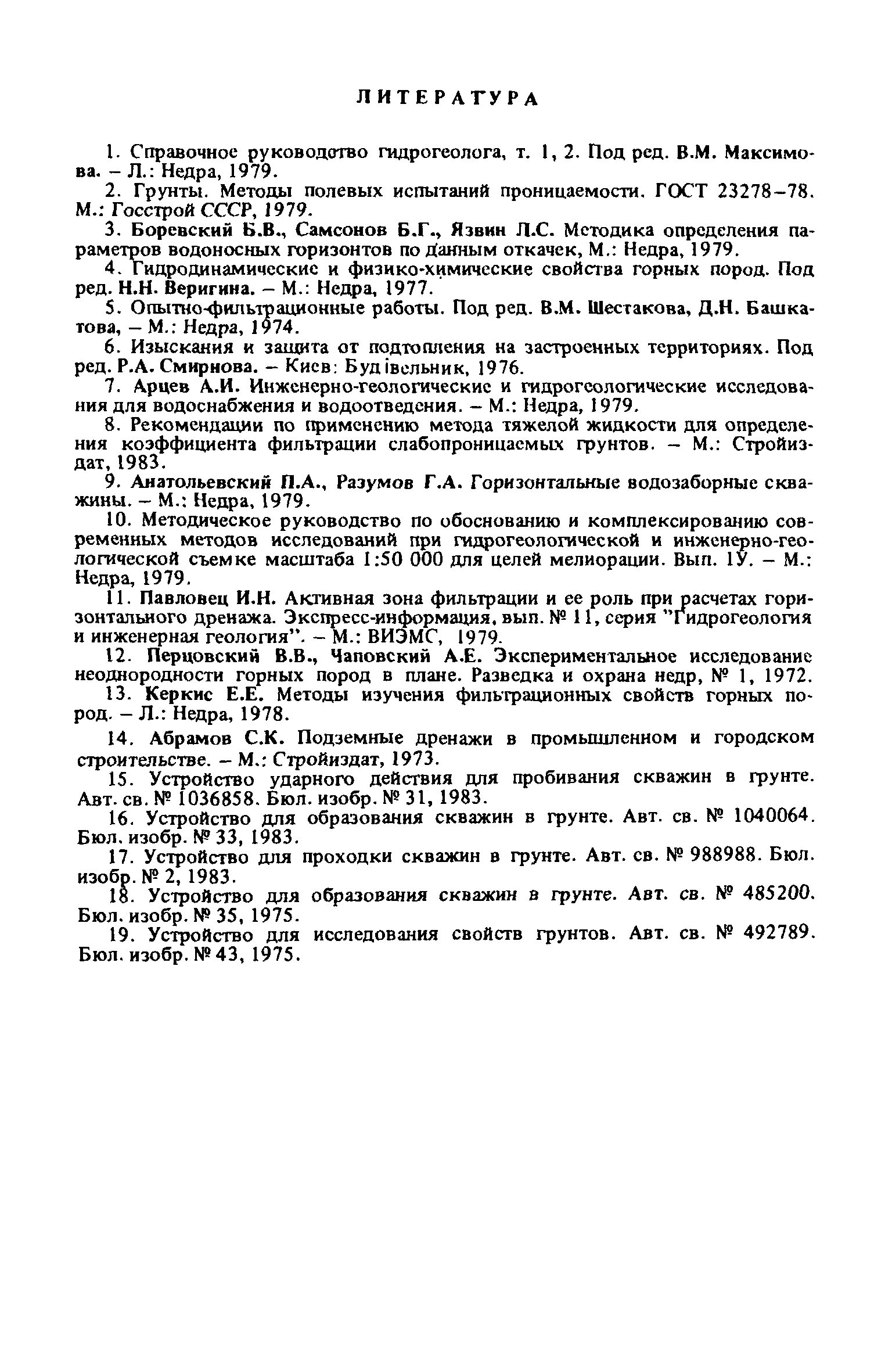 ЛИТЕРАТУРА

1. Справочное руководство гидрогеолога, т. 1, 2. Под ред. В.М. Максимова. – Л.: Недра, 1979.

2. Грунты. Методы полевых испытаний проницаемости. ГОСТ 23278–78. М.: Госстрой СССР, 1979.

3. Боревский Б.В., Самсонов Б.Г., Язвин Л.С. Методика определения параметров водоносных горизонтов по данным откачек, М.: Недра, 1979.

4. Гидродинамические и физико-химические свойства горных пород. Под ред. Н.Н. Веригина. – М.: Недра, 1977.

5. Опытно-фильтрационные работы. Под ред. В.М. Шестакова, Д.Н. Башкатова, – М.: Недра, 1974.

6. Изыскания и защита от подтопления на застроенных территориях. Под ред. Р.А. Смирнова. – Киев: Будівельник, 1976.

7. Арцев А.И. Инженерно-геологические и гидрогеологические исследования для водоснабжения и водоотведения. – М.: Недра, 1979.

8. Рекомендации по применению метода тяжелой жидкости для определения коэффициента фильтрации слабопроницаемых грунтов. – М.: Стройиздат, 1983.

9. Анатольевский П.А., Разумов Г.А. Горизонтальные водозаборные скважины. – М.: Недра, 1979.

10. Методическое руководство по обоснованию и комплексированию современных методов исследований при гидрогеологической и инженерно-геологической съемке масштаба 1:50 000 для целей мелиорации. Вып. 1У. – М.: Недра, 1979.

11. Павловец И.Н. Активная зона фильтрации и ее роль при расчетах горизонтального дренажа. Экспресс-информация, вып. № 11, серия "Гидрогеология и инженерная геология". – М.: ВИЭМС, 1979.

12. Перцовский В.В., Чаповский А.Е. Экспериментальное исследование неоднородности горных пород в плане. Разведка и охрана недр, № 1, 1972.

13. Керкис Е.Е. Методы изучения фильтрационных свойств горных пород. – Л.: Недра, 1978.

14. Абрамов С.К. Подземные дренажи в промышленном и городском строительстве. – М.: Стройиздат, 1973.

15. Устройство ударного действия для пробивания скважин в грунте. Авт. св. № 1036858. Бюл. изобр. № 31, 1983.

16. Устройство для образования скважин в грунте. Авт. св. № 1040064. Бюл. изобр. № 33, 1983.

17. Устройство для проходки скважин в грунте. Авт. св. № 988988. Бюл. изобр. № 2, 1983.

18. Устройство для образования скважин в грунте. Авт. св. № 485200. Бюл. изобр. № 35, 1975.

19. Устройство для исследования свойств грунтов. Авт. св. № 492789. Бюл. изобр. № 43, 1975.